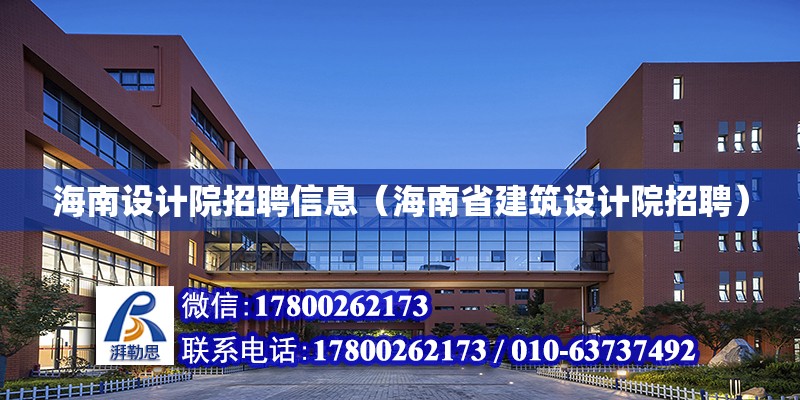 海南设计院招聘信息（海南省建筑设计院招聘）

湃勒思

微信：17800262173

联系电话：17800262173 / 010-63737492